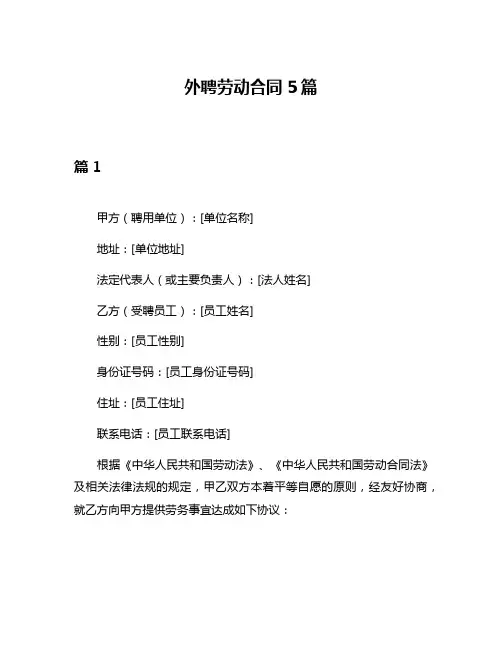 外聘劳动合同 5 篇

篇 1

甲方（聘用单位）：[单位名称]

地址：[单位地址]

法定代表人（或主要负责人）：[法人姓名]

乙方（受聘员工）：[员工姓名]

性别：[员工性别]

身份证号码：[员工身份证号码]

住址：[员工住址]

联系电话：[员工联系电话]

根据《中华人民共和国劳动法》、《中华人民共和国劳动合同法》及相关法律法规的规定，甲乙双方本着平等自愿的原则，经友好协商，就乙方向甲方提供劳务事宜达成如下协议：